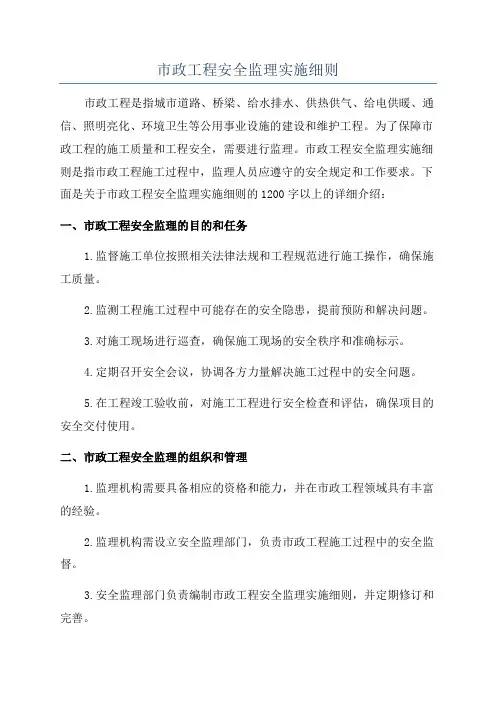 市政工程安全监理实施细则

市政工程是指城市道路、桥梁、给水排水、供热供气、给电供暖、通信、照明亮化、环境卫生等公用事业设施的建设和维护工程。为了保障市政工程的施工质量和工程安全，需要进行监理。市政工程安全监理实施细则是指市政工程施工过程中，监理人员应遵守的安全规定和工作要求。下面是关于市政工程安全监理实施细则的1200字以上的详细介绍：

一、市政工程安全监理的目的和任务

1.监督施工单位按照相关法律法规和工程规范进行施工操作，确保施工质量。

2.监测工程施工过程中可能存在的安全隐患，提前预防和解决问题。

3.对施工现场进行巡查，确保施工现场的安全秩序和准确标示。

4.定期召开安全会议，协调各方力量解决施工过程中的安全问题。

5.在工程竣工验收前，对施工工程进行安全检查和评估，确保项目的安全交付使用。

二、市政工程安全监理的组织和管理

1.监理机构需要具备相应的资格和能力，并在市政工程领域具有丰富的经验。

2.监理机构需设立安全监理部门，负责市政工程施工过程中的安全监督。

3.安全监理部门负责编制市政工程安全监理实施细则，并定期修订和完善。